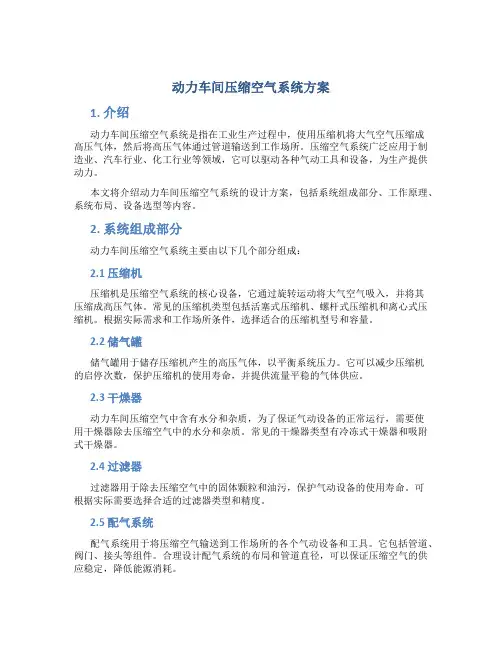 动力车间压缩空气系统方案

1. 介绍

动力车间压缩空气系统是指在工业生产过程中，使用压缩机将大气空气压缩成高压气体，然后将高压气体通过管道输送到工作场所。压缩空气系统广泛应用于制造业、汽车行业、化工行业等领域，它可以驱动各种气动工具和设备，为生产提供动力。

本文将介绍动力车间压缩空气系统的设计方案，包括系统组成部分、工作原理、系统布局、设备选型等内容。

2. 系统组成部分

动力车间压缩空气系统主要由以下几个部分组成：

2.1 压缩机

压缩机是压缩空气系统的核心设备，它通过旋转运动将大气空气吸入，并将其压缩成高压气体。常见的压缩机类型包括活塞式压缩机、螺杆式压缩机和离心式压缩机。根据实际需求和工作场所条件，选择适合的压缩机型号和容量。

2.2 储气罐

储气罐用于储存压缩机产生的高压气体，以平衡系统压力。它可以减少压缩机的启停次数，保护压缩机的使用寿命，并提供流量平稳的气体供应。

2.3 干燥器

动力车间压缩空气中含有水分和杂质，为了保证气动设备的正常运行，需要使用干燥器除去压缩空气中的水分和杂质。常见的干燥器类型有冷冻式干燥器和吸附式干燥器。

2.4 过滤器

过滤器用于除去压缩空气中的固体颗粒和油污，保护气动设备的使用寿命。可根据实际需要选择合适的过滤器类型和精度。

2.5 配气系统

配气系统用于将压缩空气输送到工作场所的各个气动设备和工具。它包括管道、阀门、接头等组件。合理设计配气系统的布局和管道直径，可以保证压缩空气的供应稳定，降低能源消耗。